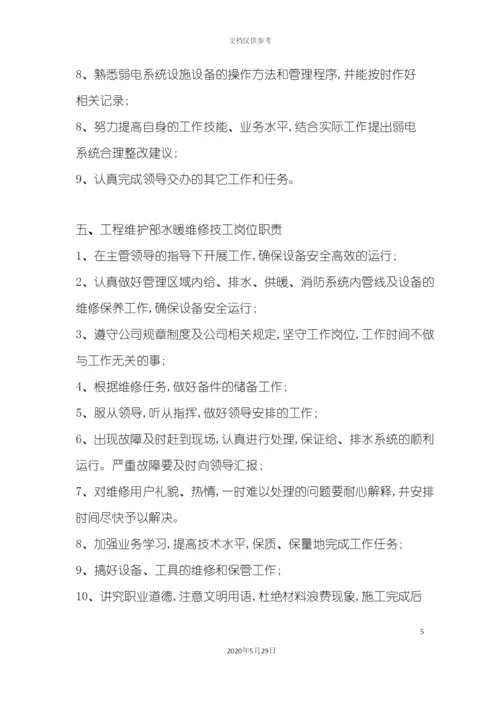 文档仅供参考

8、熟悉弱电系统设施设备的操作方法和管理程序,并能按时作好相关记录;

8、努力提高自身的工作技能、业务水平,结合实际工作提出弱电系统合理整改建议;

9、认真完成领导交办的其它工作和任务。

五、工程维护部水暖维修技工岗位职责

1、在主管领导的指导下开展工作,确保设备安全高效的运行;

2、认真做好管理区域内给、排水、供暖、消防系统内管线及设备的维修保养工作,确保设备安全运行;

3、遵守公司规章制度及公司相关规定,坚守工作岗位,工作时间不做与工作无关的事;

4、根据维修任务,做好备件的储备工作;

5、服从领导,听从指挥,做好领导安排的工作;

6、出现故障及时赶到现场,认真进行处理,保证给、排水系统的顺利运行。严重故障要及时向领导汇报;

7、对维修用户礼貌、热情,一时难以处理的问题要耐心解释,并安排时间尽快予以解决。

8、加强业务学习,提高技术水平,保质、保量地完成工作任务;

9、搞好设备、工具的维修和保管工作;

10、讲究职业道德,注意文明用语,杜绝材料浪费现象,施工完成后

5

2020年5月29日